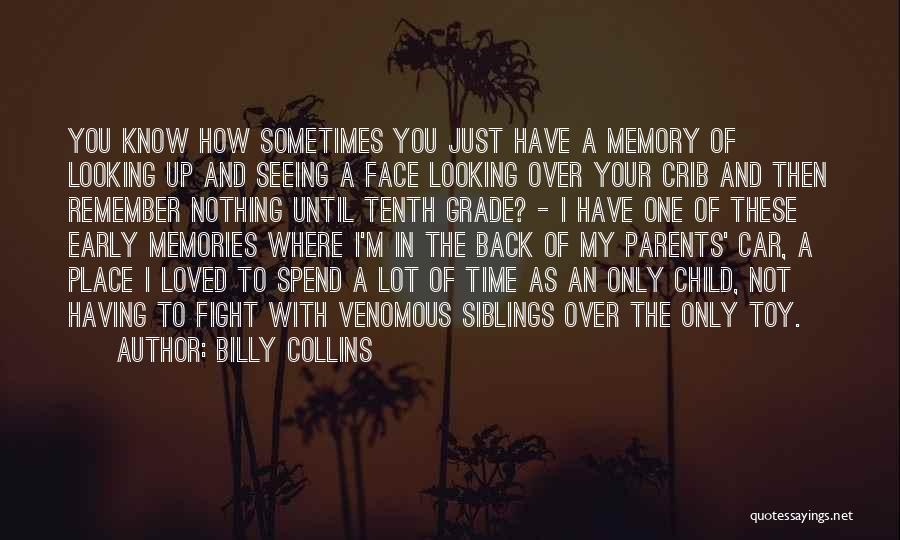 YOU KNOW HOW SOMETIMES YOU JUST HAVE A MEMORY OF LOOKING UP AND SEEING A FACE LOOKING OVER YOUR CRIB AND THEN REMEMBER NOTHING UNTIL TENTH GRADE? - I HAVE ONE OF THESE EARLY MEMORIES WHERE I'M IN THE BACK OF MY PARENTS' CAR, A PLACE I LOVED TO SPEND A LOT OF TIME AS AN ONLY CHILD, NOT HAVING TO FIGHT WITH VENOMOUS SIBLINGS OVER THE ONLY TOY.

AUTHOR: BILLY COLLINS

quotessayings.net